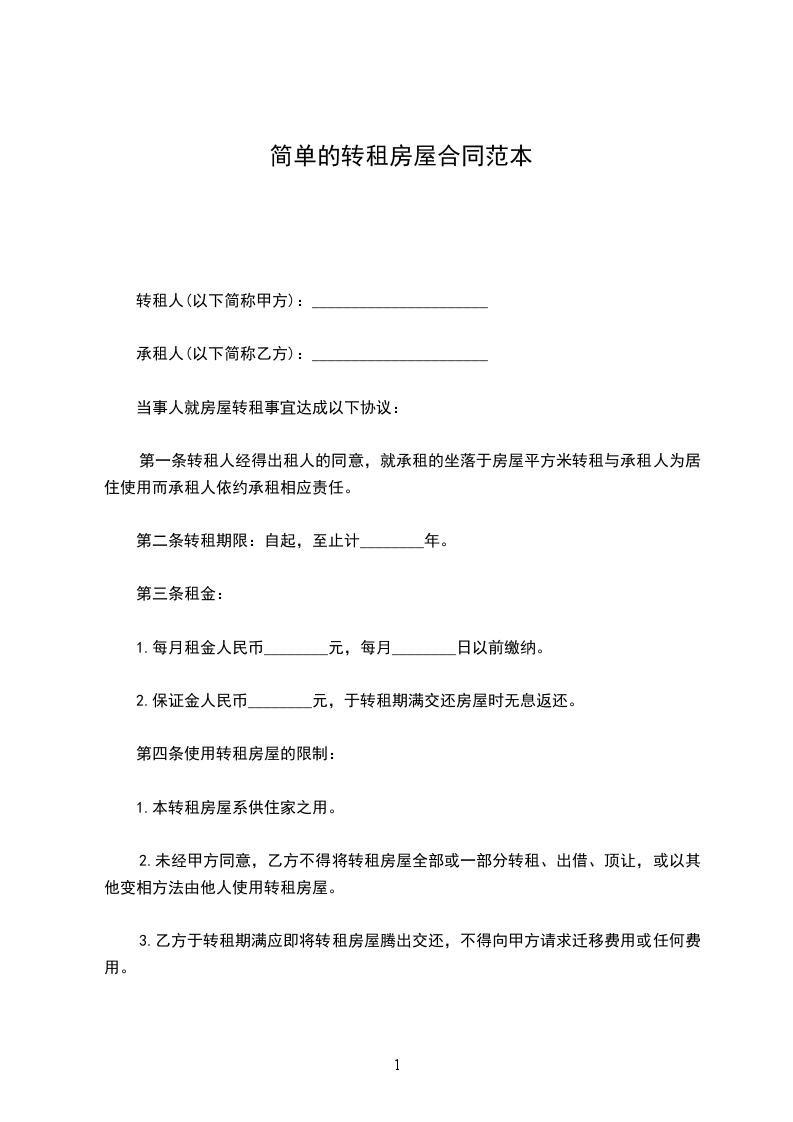 简单的转租房屋合同范本

转租人(以下简称甲方)：______________________

承租人(以下简称乙方)：______________________

当事人就房屋转租事宜达成以下协议：

第一条转租人经得出租人的同意，就承租的坐落于房屋平方米转租与承租人为居住使用而承租人依约承租相应责任。

第二条转租期限：自起，至止计________年。

第三条租金：

1.每月租金人民币________元，每月________日以前缴纳。

2.保证金人民币________元，于转租期满交还房屋时无息返还。

第四条使用转租房屋的限制：

1.本转租房屋系供住家之用。

2.未经甲方同意，乙方不得将转租房屋全部或一部分转租、出借、顶让，或以其他变相方法由他人使用转租房屋。

3.乙方于转租期满应即将转租房屋腾出交还，不得向甲方请求迁移费用或任何费用。

1